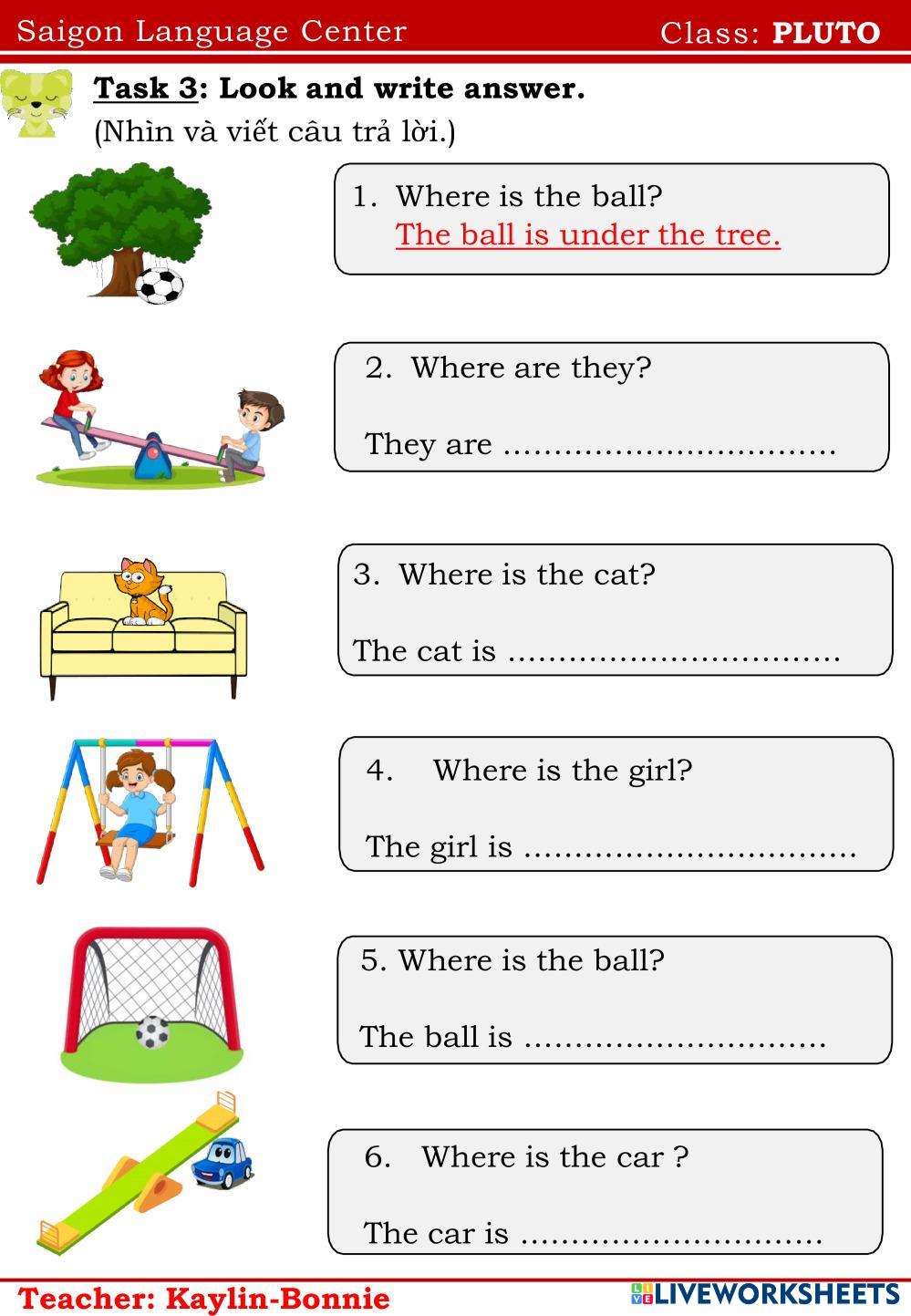 Saigon Language Center Class: PLUTO

Task 3: Look and write answer.

(Nhìn và viết câu trả lời.)

1. Where is the ball?
The ball is under the tree.

2. Where are they?

They are ____

3. Where is the cat?

The cat is ____

4. Where is the girl?

The girl is ____

5. Where is the ball?

The ball is ____

6. Where is the car ?

The car is ____

Teacher: Kaylin-Bonnie

LIVEWORKSHEETS